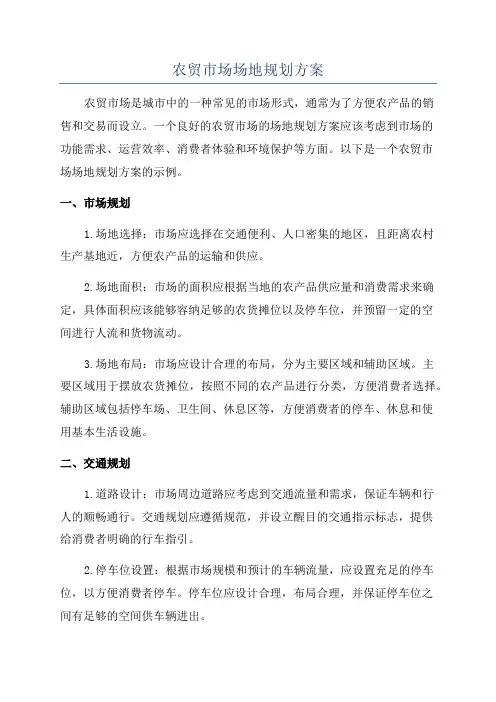 农贸市场场地规划方案

农贸市场是城市中的一种常见的市场形式，通常为了方便农产品的销售和交易而设立。一个良好的农贸市场的场地规划方案应该考虑到市场的功能需求、运营效率、消费者体验和环境保护等方面。以下是一个农贸市场场地规划方案的示例。

一、市场规划

1.场地选择：市场应选择在交通便利、人口密集的地区，且距离农村生产基地近，方便农产品的运输和供应。

2.场地面积：市场的面积应根据当地的农产品供应量和消费需求来确定，具体面积应该能够容纳足够的农货摊位以及停车位，并预留一定的空间进行人流和货物流动。

3.场地布局：市场应设计合理的布局，分为主要区域和辅助区域。主要区域用于摆放农货摊位，按照不同的农产品进行分类，方便消费者选择。辅助区域包括停车场、卫生间、休息区等，方便消费者的停车、休息和使用基本生活设施。

二、交通规划

1.道路设计：市场周边道路应考虑到交通流量和需求，保证车辆和行人的顺畅通行。交通规划应遵循规范，并设立醒目的交通指示标志，提供给消费者明确的行车指引。

2.停车位设置：根据市场规模和预计的车辆流量，应设置充足的停车位，以方便消费者停车。停车位应设计合理，布局合理，并保证停车位之间有足够的空间供车辆进出。